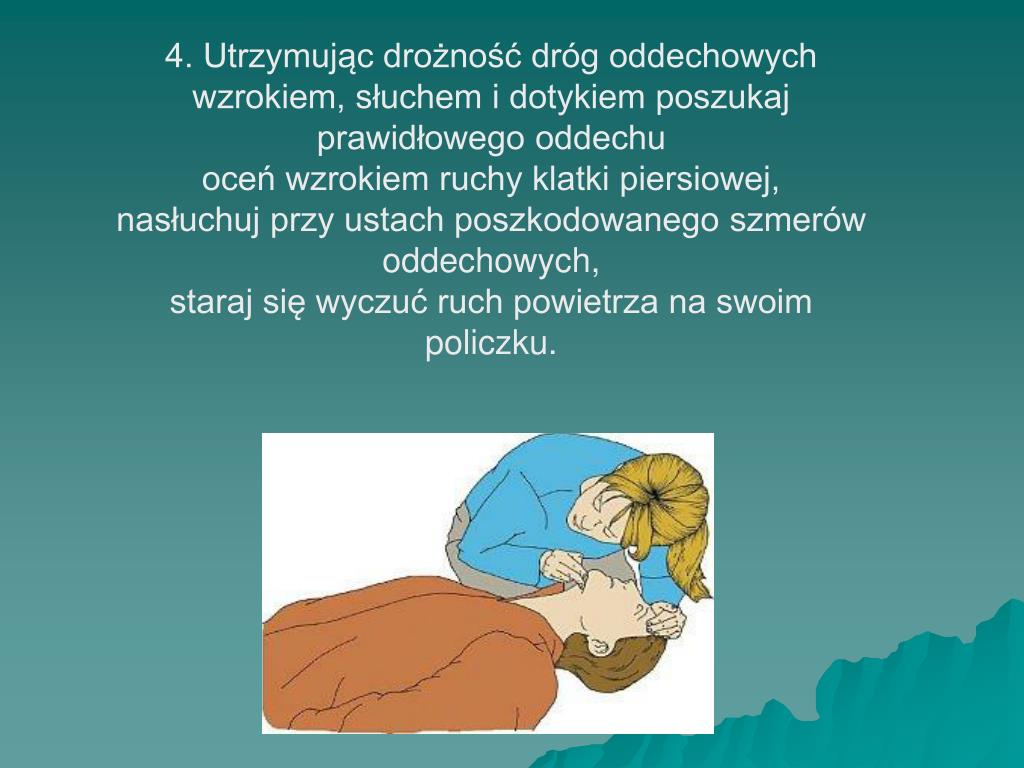 4. Utrzymując drożność dróg oddechowych wzrokiem, słuchem i dotykiem poszukaj prawidłowego oddechu
oceń wzrokiem ruchy klatki piersiowej,
nasłuchuj przy ustach poszkodowanego szmerów oddechowych,
staraj się wyczuć ruch powietrza na swoim policzku.